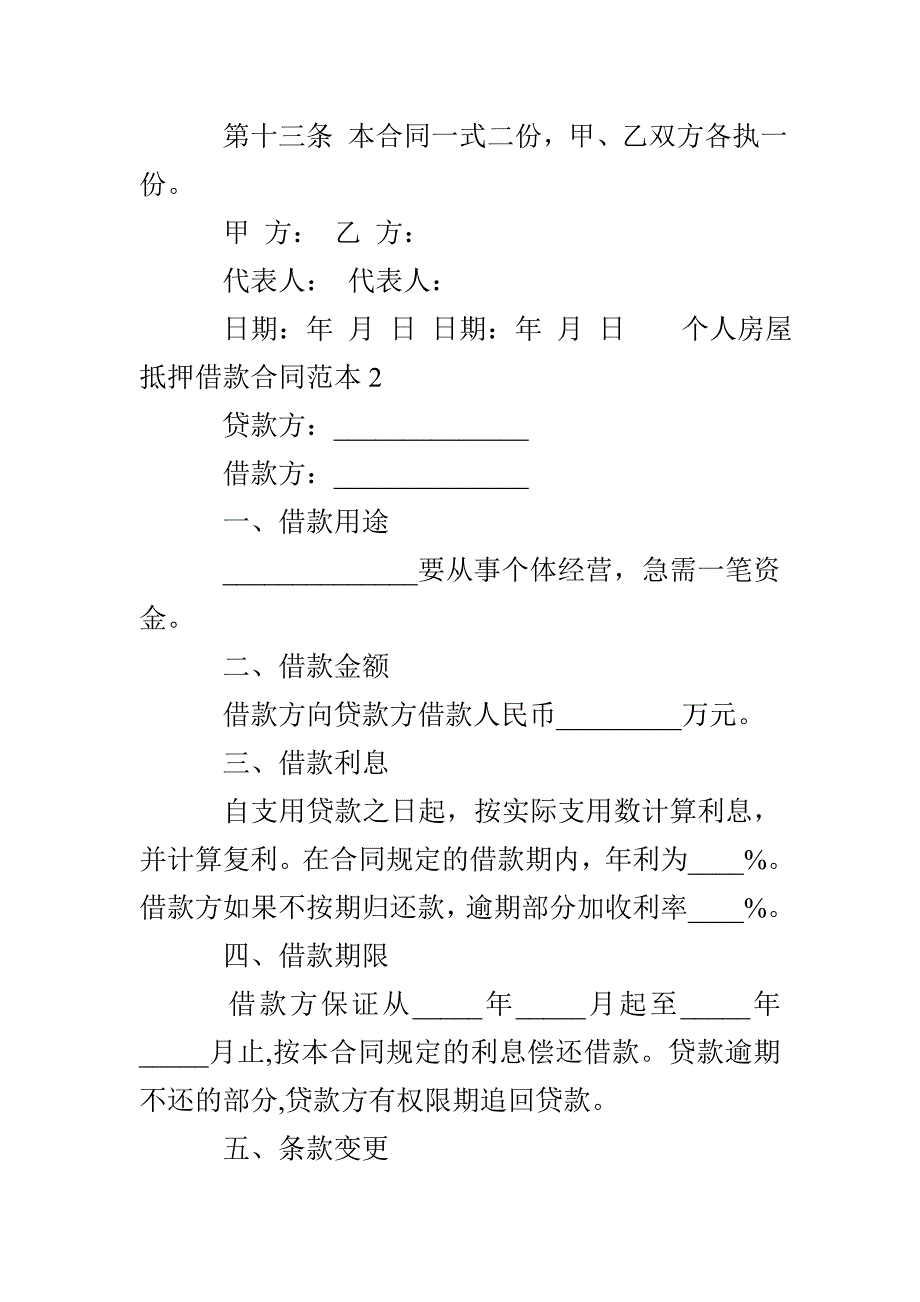 第十三条 本合同一式二份，甲、乙双方各执一份。

甲 方： 乙 方：

代表人： 代表人：

日期：年 月 日 日期：年 月 日 个人房屋抵押借款合同范本 2

贷款方：______________

借款方：______________

一、借款用途

______________要从事个体经营，急需一笔资金。

二、借款金额

借款方向贷款方借款人民币_________万元。

三、借款利息

自支用贷款之日起，按实际支用数计算利息，并计算复利。在合同规定的借款期内，年利为____%。借款方如果不按期归还款，逾期部分加收利率____%。

四、借款期限

借款方保证从_____年_____月起至_____年_____月止,按本合同规定的利息偿还借款。贷款逾期不还的部分,贷款方有权限期追回贷款。

五、条款变更